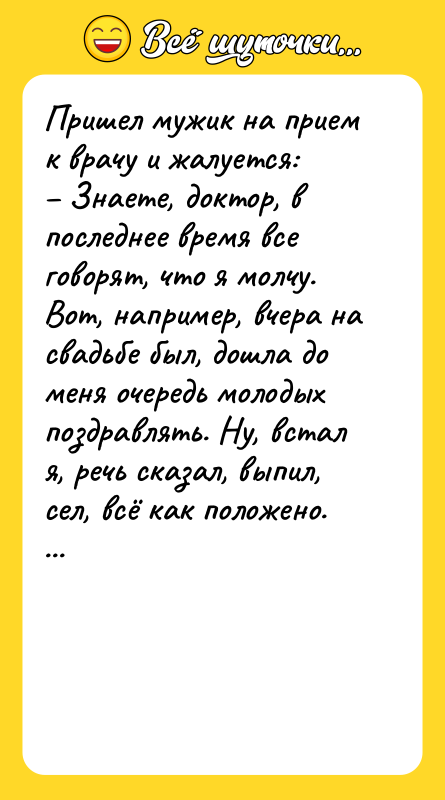 Всё шуточки...

Пришел мужик на прием к врачу и жалуется:
– Знаете, доктор, в последнее время все говорят, что я молчу. Вот, например, вчера на свадьбе был, дошла до меня очередь молодых поздравлять. Ну, встал я, речь сказал, выпил, сел, всё как положено.
...